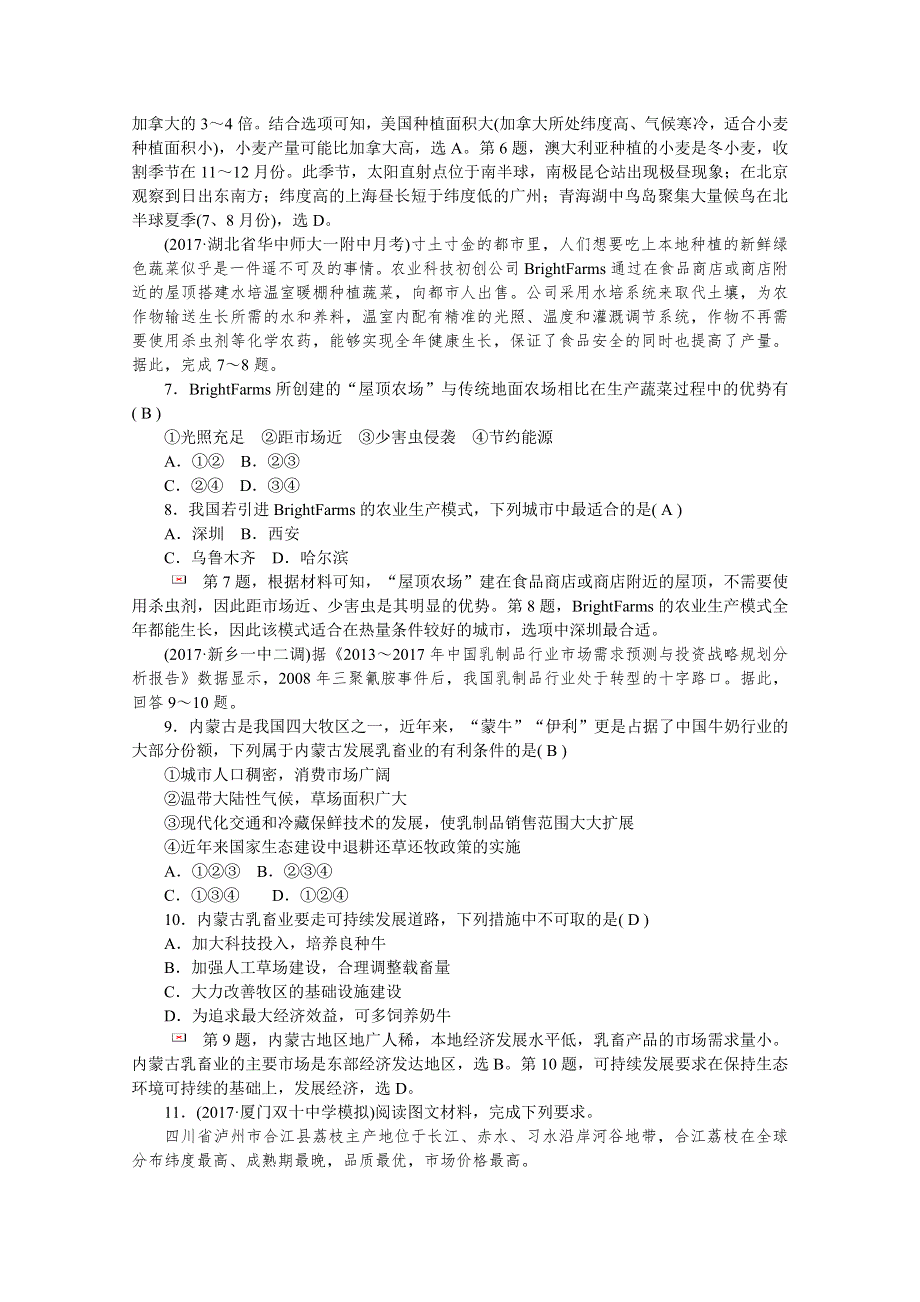 加拿大的 3～4 倍。结合选项可知，美国种植面积大(加拿大所处纬度高、气候寒冷，适合小麦种植面积小)，小麦产量可能比加拿大高，选 A。第 6 题，澳大利亚种植的小麦是冬小麦，收割季节在 11～12 月份。此季节，太阳直射点位于南半球，南极昆仑站出现极昼现象；在北京观察到日出东南方；纬度高的上海昼长短于纬度低的广州；青海湖中鸟岛聚集大量候鸟在北半球夏季(7、8 月份)，选 D。

(2017·湖北省华中师大一附中月考)寸土寸金的都市里，人们想要吃上本地种植的新鲜绿色蔬菜似乎是一件遥不可及的事情。农业科技初创公司 BrightFarms 通过在食品商店或商店附近的屋顶搭建水培温室暖棚种植蔬菜，向都市人出售。公司采用水培系统来取代土壤，为农作物输送生长所需的水和养料，温室内配有精准的光照、温度和灌溉调节系统，作物不再需要使用杀虫剂等化学农药，能够实现全年健康生长，保证了食品安全的同时也提高了产量。据此，完成 7～8 题。

7．BrightFarms 所创建的“屋顶农场”与传统地面农场相比在生产蔬菜过程中的优势有( B )

①光照充足　②距市场近　③少害虫侵袭　④节约能源

A．①②　B．②③

C．②④　D．③④

8．我国若引进 BrightFarms 的农业生产模式，下列城市中最适合的是( A )

A．深圳　B．西安

C．乌鲁木齐　D．哈尔滨

第 7 题，根据材料可知，“屋顶农场”建在食品商店或商店附近的屋顶，不需要使用杀虫剂，因此距市场近、少害虫是其明显的优势。第 8 题，BrightFarms 的农业生产模式全年都能生长，因此该模式适合在热量条件较好的城市，选项中深圳最合适。

(2017·新乡一中二调)据《2013～2017 年中国乳制品行业市场需求预测与投资战略规划分析报告》数据显示，2008 年三聚氰胺事件后，我国乳制品行业处于转型的十字路口。据此，回答 9～10 题。

9．内蒙古是我国四大牧区之一，近年来，“蒙牛”“伊利”更是占据了中国牛奶行业的大部分份额，下列属于内蒙古发展乳畜业的有利条件的是( B )

①城市人口稠密，消费市场广阔

②温带大陆性气候，草场面积广大

③现代化交通和冷藏保鲜技术的发展，使乳制品销售范围大大扩展

④近年来国家生态建设中退耕还草还牧政策的实施

A．①②③　B．②③④

C．①③④　D．①②④

10．内蒙古乳畜业要走可持续发展道路，下列措施中不可取的是( D )

A．加大科技投入，培养良种牛

B．加强人工草场建设，合理调整载畜量

C．大力改善牧区的基础设施建设

D．为追求最大经济效益，可多饲养奶牛

第 9 题，内蒙古地区地广人稀，本地经济发展水平低，乳畜产品的市场需求量小。内蒙古乳畜业的主要市场是东部经济发达地区，选 B。第 10 题，可持续发展要求在保持生态环境可持续的基础上，发展经济，选 D。

11．(2017·厦门双十中学模拟)阅读图文材料，完成下列要求。

四川省泸州市合江县荔枝主产地位于长江、赤水、习水沿岸河谷地带，合江荔枝在全球分布纬度最高、成熟期最晚，品质最优，市场价格最高。